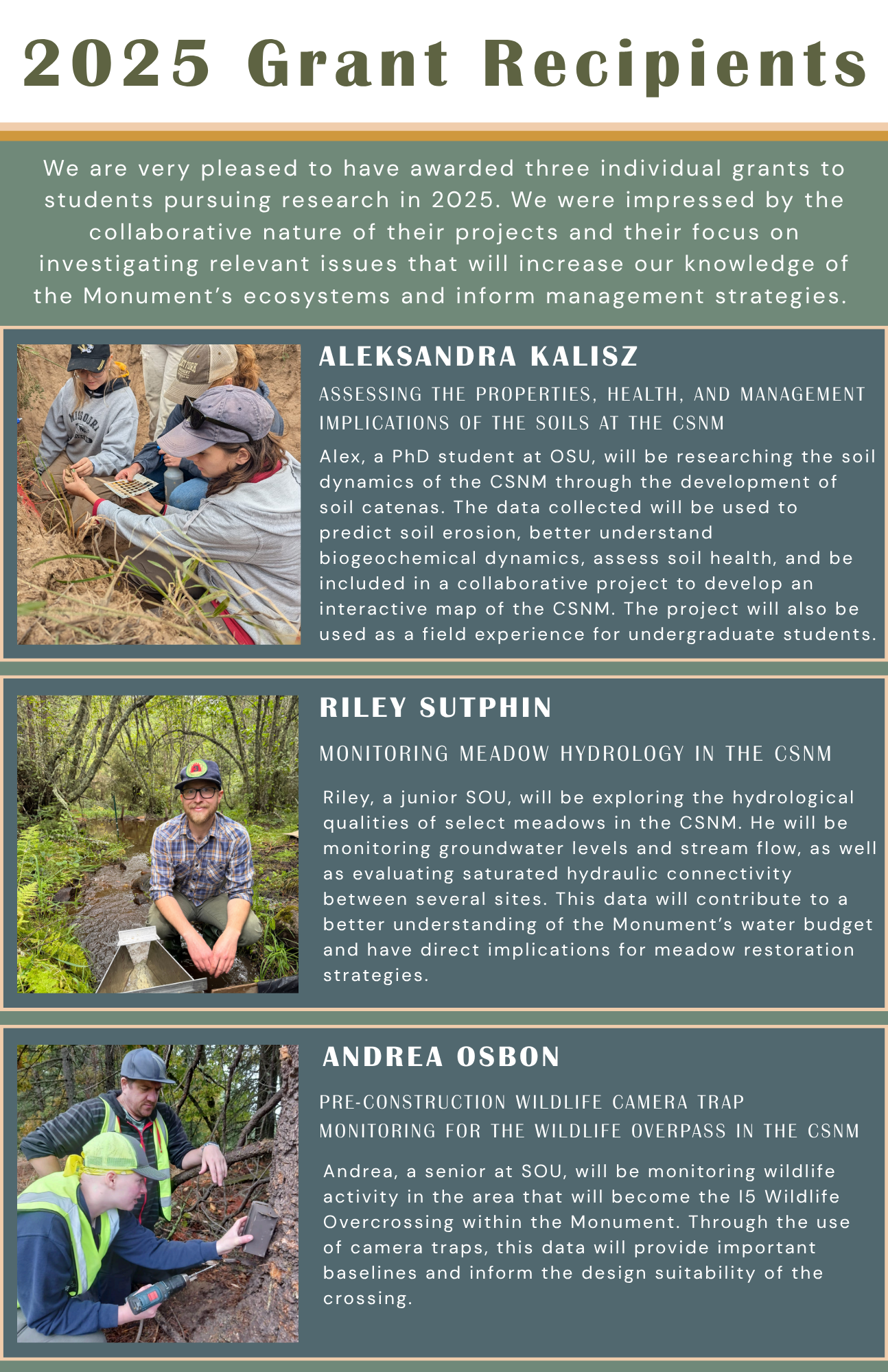 2025 Grant Recipients

We are very pleased to have awarded three individual grants to students pursuing research in 2025. We were impressed by the collaborative nature of their projects and their focus on investigating relevant issues that will increase our knowledge of the Monument's ecosystems and inform management strategies.

ALEKSANDRA KALISZ

ASSESSING THE PROPERTIES, HEALTH, AND MANAGEMENT IMPLICATIONS OF THE SOILS AT THE CSNM

Alex, a PhD student at OSU, will be researching the soil dynamics of the CSNM through the development of soil catenas. The data collected will be used to predict soil erosion, better understand biogeochemical dynamics, assess soil health, and be included in a collaborative project to develop an interactive map of the CSNM. The project will also be used as a field experience for undergraduate students.

RILEY SUTPHIN

MONITORING MEADOW HYDROLOGY IN THE CSNM

Riley, a junior SOU, will be exploring the hydrological qualities of select meadows in the CSNM. He will be monitoring groundwater levels and stream flow, as well as evaluating saturated hydraulic connectivity between several sites. This data will contribute to a better understanding of the Monument's water budget and have direct implications for meadow restoration strategies.

ANDREA OSBON

PRE-CONSTRUCTION WILDLIFE CAMERA TRAP MONITORING FOR THE WILDLIFE OVERPASS IN THE CSNM

Andrea, a senior at SOU, will be monitoring wildlife activity in the area that will become the I5 Wildlife Overcrossing within the Monument. Through the use of camera traps, this data will provide important baselines and inform the design suitability of the crossing.